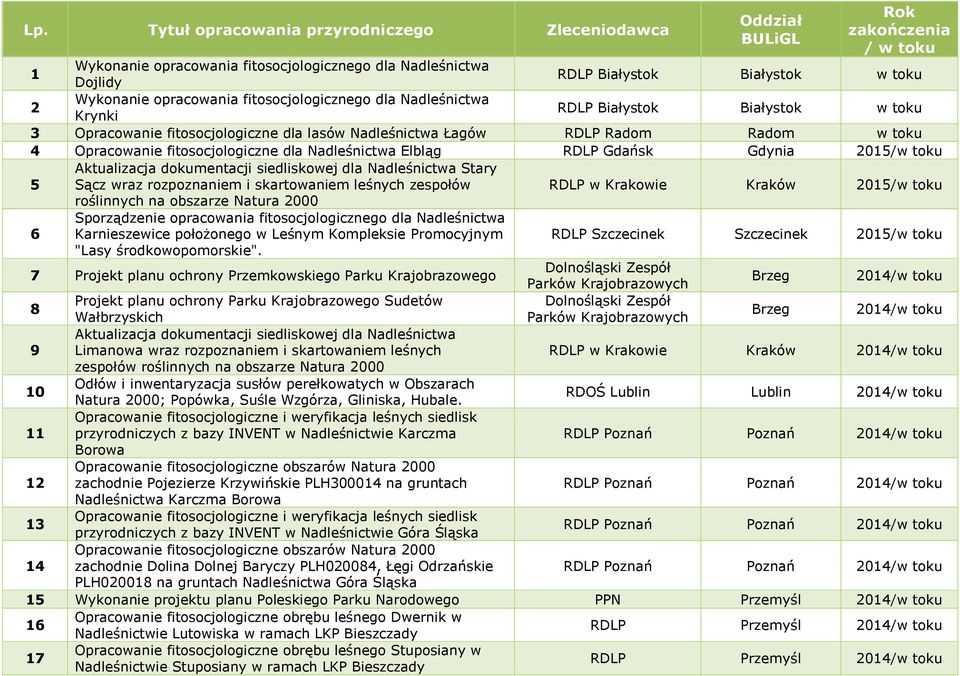 | Lp. | Tytuł opracowania przyrodniczego | Zleceniodawca | Oddział BULiGL | Rok zakończenia / w toku |
|---|---|---|---|---|
| 1 | Wykonanie opracowania fitosocjologicznego dla Nadleśnictwa Dojlidy | RDLP Białystok | Białystok | w toku |
| 2 | Wykonanie opracowania fitosocjologicznego dla Nadleśnictwa Krynki | RDLP Białystok | Białystok | w toku |
| 3 | Opracowanie fitosocjologiczne dla lasów Nadleśnictwa Łagów | RDLP Radom | Radom | w toku |
| 4 | Opracowanie fitosocjologiczne dla Nadleśnictwa Elbląg | RDLP Gdańsk | Gdynia | 2015/w toku |
| 5 | Aktualizacja dokumentacji siedliskowej dla Nadleśnictwa Stary Sącz wraz rozpoznaniem i skartowaniem leśnych zespołów roślinnych na obszarze Natura 2000 | RDLP w Krakowie | Kraków | 2015/w toku |
| 6 | Sporządzenie opracowania fitosocjologicznego dla Nadleśnictwa Karnieszewice położonego w Leśnym Kompleksie Promocyjnym "Lasy środkowopomorskie". | RDLP Szczecinek | Szczecinek | 2015/w toku |
| 7 | Projekt planu ochrony Przemkowskiego Parku Krajobrazowego | Dolnośląski Zespół Parków Krajobrazowych | Brzeg | 2014/w toku |
| 8 | Projekt planu ochrony Parku Krajobrazowego Sudetów Wałbrzyskich | Dolnośląski Zespół Parków Krajobrazowych | Brzeg | 2014/w toku |
| 9 | Aktualizacja dokumentacji siedliskowej dla Nadleśnictwa Limanowa wraz rozpoznaniem i skartowaniem leśnych zespołów roślinnych na obszarze Natura 2000 | RDLP w Krakowie | Kraków | 2014/w toku |
| 10 | Odłów i inwentaryzacja susłów perełkowatych w Obszarach Natura 2000; Popówka, Suśle Wzgórza, Gliniska, Hubale. | RDOŚ Lublin | Lublin | 2014/w toku |
| 11 | Opracowanie fitosocjologiczne i weryfikacja leśnych siedlisk przyrodniczych z bazy INVENT w Nadleśnictwie Karczma Borowa | RDLP Poznań | Poznań | 2014/w toku |
| 12 | Opracowanie fitosocjologiczne obszarów Natura 2000 zachodnie Pojezierze Krzywińskie PLH300014 na gruntach Nadleśnictwa Karczma Borowa | RDLP Poznań | Poznań | 2014/w toku |
| 13 | Opracowanie fitosocjologiczne i weryfikacja leśnych siedlisk przyrodniczych z bazy INVENT w Nadleśnictwie Góra Śląska | RDLP Poznań | Poznań | 2014/w toku |
| 14 | Opracowanie fitosocjologiczne obszarów Natura 2000 zachodnie Dolina Dolnej Baryczy PLH020084, Łęgi Odrzańskie PLH020018 na gruntach Nadleśnictwa Góra Śląska | RDLP Poznań | Poznań | 2014/w toku |
| 15 | Wykonanie projektu planu Poleskiego Parku Narodowego | PPN | Przemyśl | 2014/w toku |
| 16 | Opracowanie fitosocjologiczne obrębu leśnego Dwernik w Nadleśnictwie Lutowiska w ramach LKP Bieszczady | RDLP | Przemyśl | 2014/w toku |
| 17 | Opracowanie fitosocjologiczne obrębu leśnego Stuposiany w Nadleśnictwie Stuposiany w ramach LKP Bieszczady | RDLP | Przemyśl | 2014/w toku |